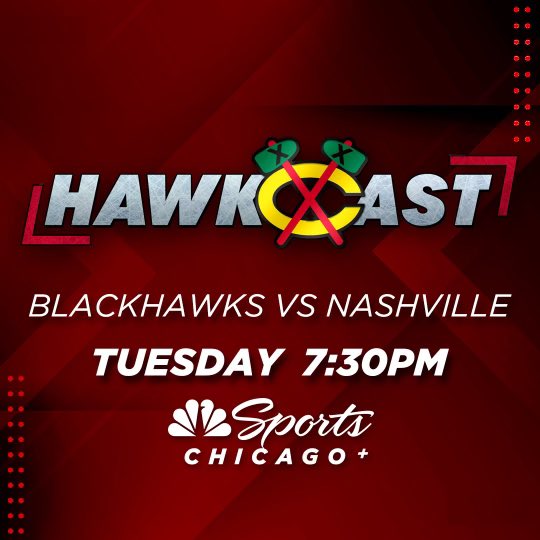 HAWKCAST

BLACKHAWKS VS NASHVILLE

TUESDAY 7:30PM

Sports
CHICAGO+